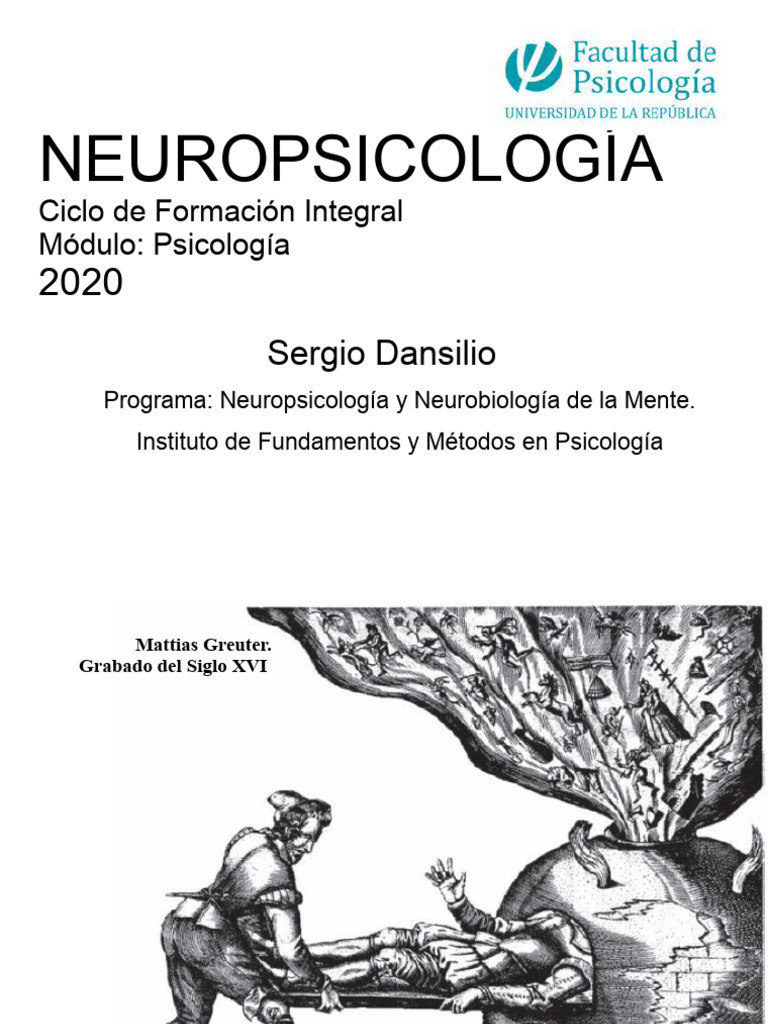 Facultad de Psicología
UNIVERSIDAD DE LA REPÚBLICA

NEUROPSICOLOGÍA
Ciclo de Formación Integral
Módulo: Psicología
2020

Sergio Dansilio

Programa: Neuropsicología y Neurobiología de la Mente.

Instituto de Fundamentos y Métodos en Psicología

Mattias Greuter.
Grabado del Siglo XVI